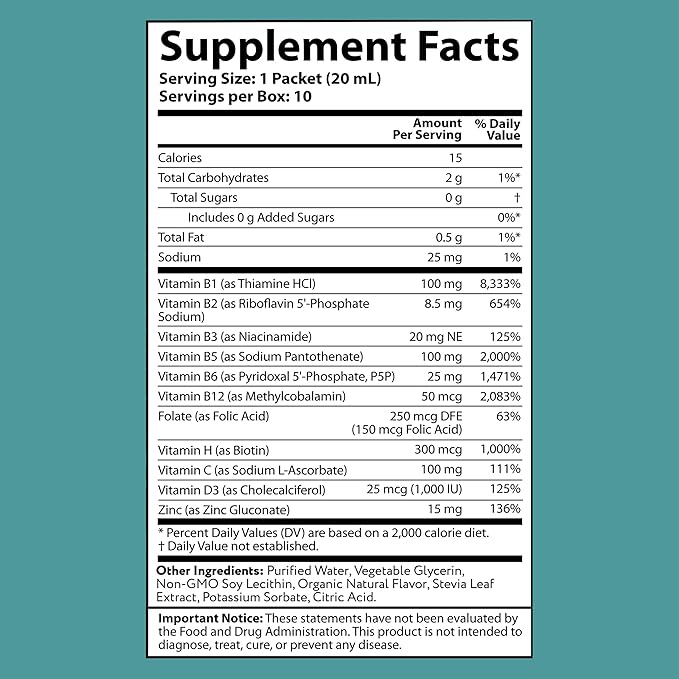 Supplement Facts
Serving Size: 1 Packet (20 mL)
Servings per Box: 10

| | Amount Per Serving | % Daily Value |
|---|---|---|
| Calories | 15 | |
| Total Carbohydrates | 2 g | 1%* |
| Total Sugars | 0 g | † |
| Includes 0 g Added Sugars | | 0%* |
| Total Fat | 0.5 g | 1%* |
| Sodium | 25 mg | 1% |
| Vitamin B1 (as Thiamine HCl) | 100 mg | 8,333% |
| Vitamin B2 (as Riboflavin 5'-Phosphate Sodium) | 8.5 mg | 654% |
| Vitamin B3 (as Niacinamide) | 20 mg NE | 125% |
| Vitamin B5 (as Sodium Pantothenate) | 100 mg | 2,000% |
| Vitamin B6 (as Pyridoxal 5'-Phosphate, P5P) | 25 mg | 1,471% |
| Vitamin B12 (as Methylcobalamin) | 50 mcg | 2,083% |
| Folate (as Folic Acid) | 250 mcg DFE (150 mcg Folic Acid) | 63% |
| Vitamin H (as Biotin) | 300 mcg | 1,000% |
| Vitamin C (as Sodium L-Ascorbate) | 100 mg | 111% |
| Vitamin D3 (as Cholecalciferol) | 25 mcg (1,000 IU) | 125% |
| Zinc (as Zinc Gluconate) | 15 mg | 136% |

* Percent Daily Values (DV) are based on a 2,000 calorie diet.
† Daily Value not established.

Other Ingredients: Purified Water, Vegetable Glycerin, Non-GMO Soy Lecithin, Organic Natural Flavor, Stevia Leaf Extract, Potassium Sorbate, Citric Acid.

Important Notice: These statements have not been evaluated by the Food and Drug Administration. This product is not intended to diagnose, treat, cure, or prevent any disease.